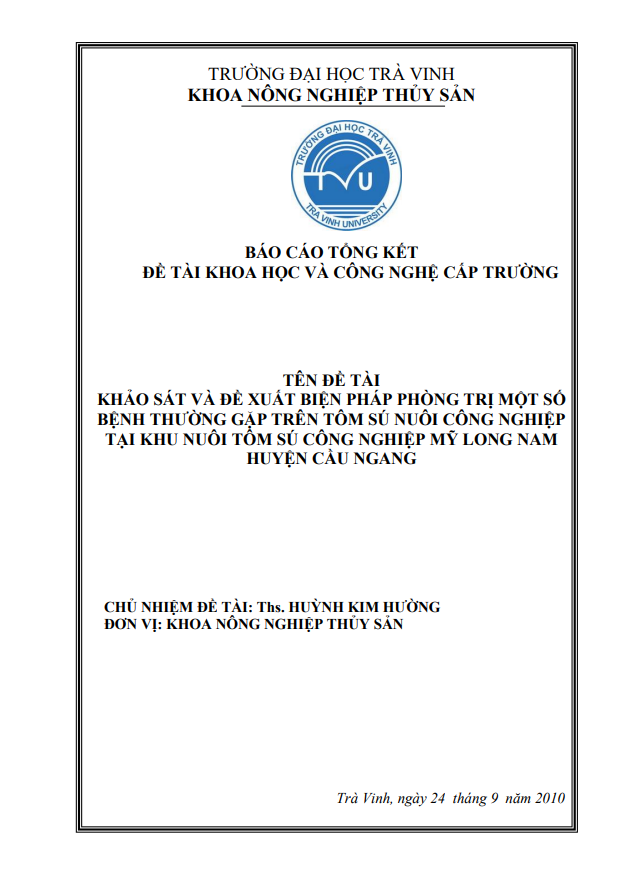 TRƯỜNG ĐẠI HỌC TRÀ VINH
KHOA NÔNG NGHIỆP THỦY SẢN

TRƯỜNG ĐẠI HỌC TRÀ VINH
TVU
TRA VINH UNIVERSITY

BÁO CÁO TỔNG KẾT
ĐỀ TÀI KHOA HỌC VÀ CÔNG NGHỆ CẤP TRƯỜNG

TÊN ĐỀ TÀI
KHẢO SÁT VÀ ĐỀ XUẤT BIỆN PHÁP PHÒNG TRỊ MỘT SỐ BỆNH THƯỜNG GẶP TRÊN TÔM SÚ NUÔI CÔNG NGHIỆP TẠI KHU NUÔI TÔM SÚ CÔNG NGHIỆP MỸ LONG NAM HUYỆN CẦU NGANG

CHỦ NHIỆM ĐỀ TÀI: Ths. HUỲNH KIM HƯỜNG
ĐƠN VỊ: KHOA NÔNG NGHIỆP THỦY SẢN

Trà Vinh, ngày 24 tháng 9 năm 2010